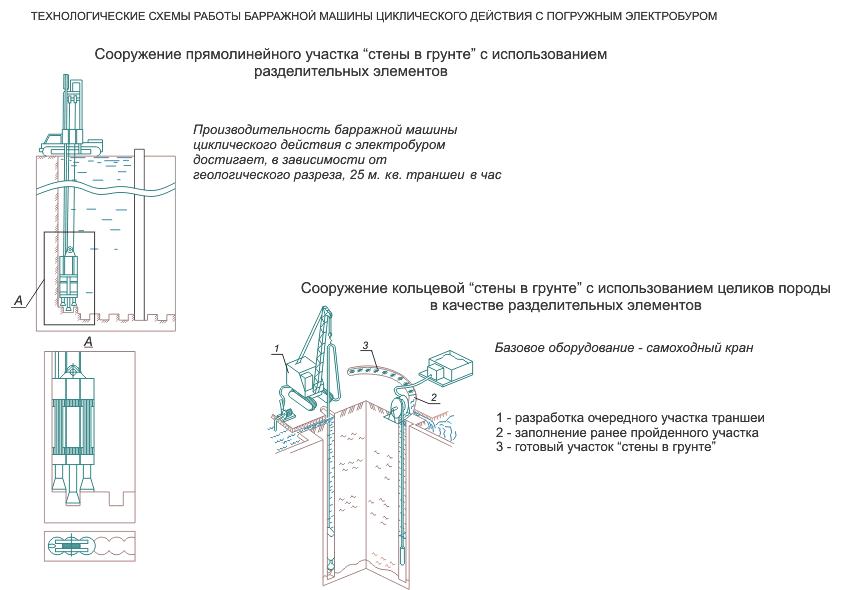 ТЕХНОЛОГИЧЕСКИЕ СХЕМЫ РАБОТЫ БАРРАЖНОЙ МАШИНЫ ЦИКЛИЧЕСКОГО ДЕЙСТВИЯ С ПОГРУЖНЫМ ЭЛЕКТРОБУРОМ

Сооружение прямолинейного участка “стены в грунте” с использованием разделительных элементов

Производительность барражной машины циклического действия с электробуром достигает, в зависимости от геологического разреза, 25 м. кв. траншеи в час

А

А

Сооружение кольцевой “стены в грунте” с использованием целиков породы в качестве разделительных элементов

Базовое оборудование - самоходный кран

1

3

2

1 - разработка очередного участка траншеи
2 - заполнение ранее пройденного участка
3 - готовый участок “стены в грунте”